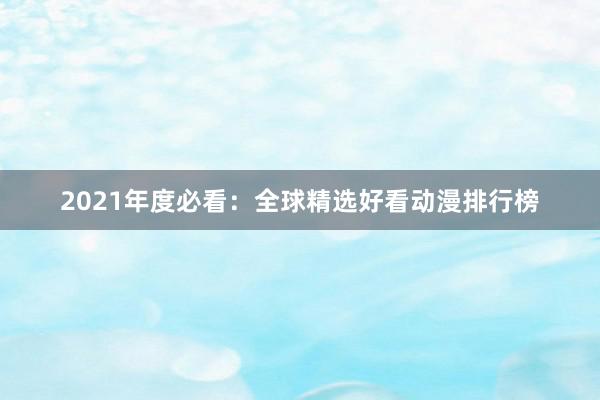 2021年度必看：全球精选好看动漫排行榜